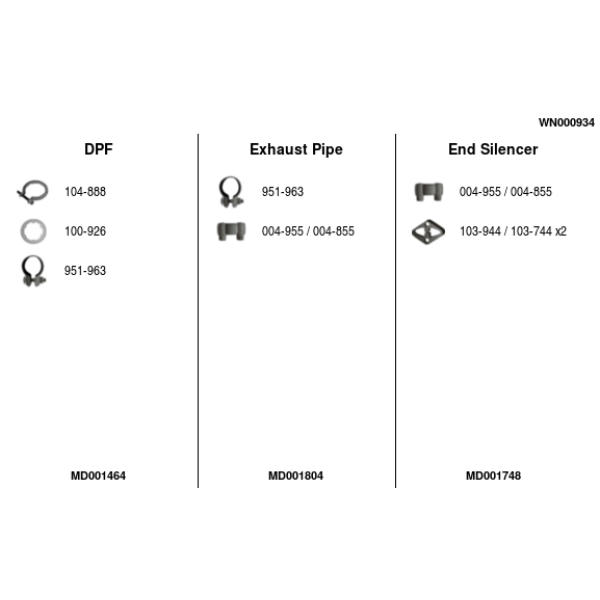 WN000934

DPF

104-888

100-926

951-963

MD001464

Exhaust Pipe

951-963

004-955 / 004-855

MD001804

End Silencer

004-955 / 004-855

103-944 / 103-744 x2

MD001748